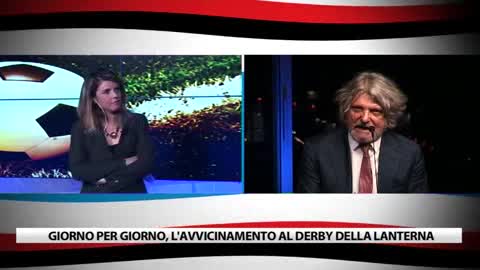 GIORNO PER GIORNO, L'AVVICINAMENTO AL DERBY DELLA LANTERNA